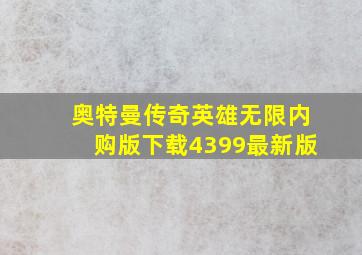 奥特曼传奇英雄无限内购版下载4399最新版